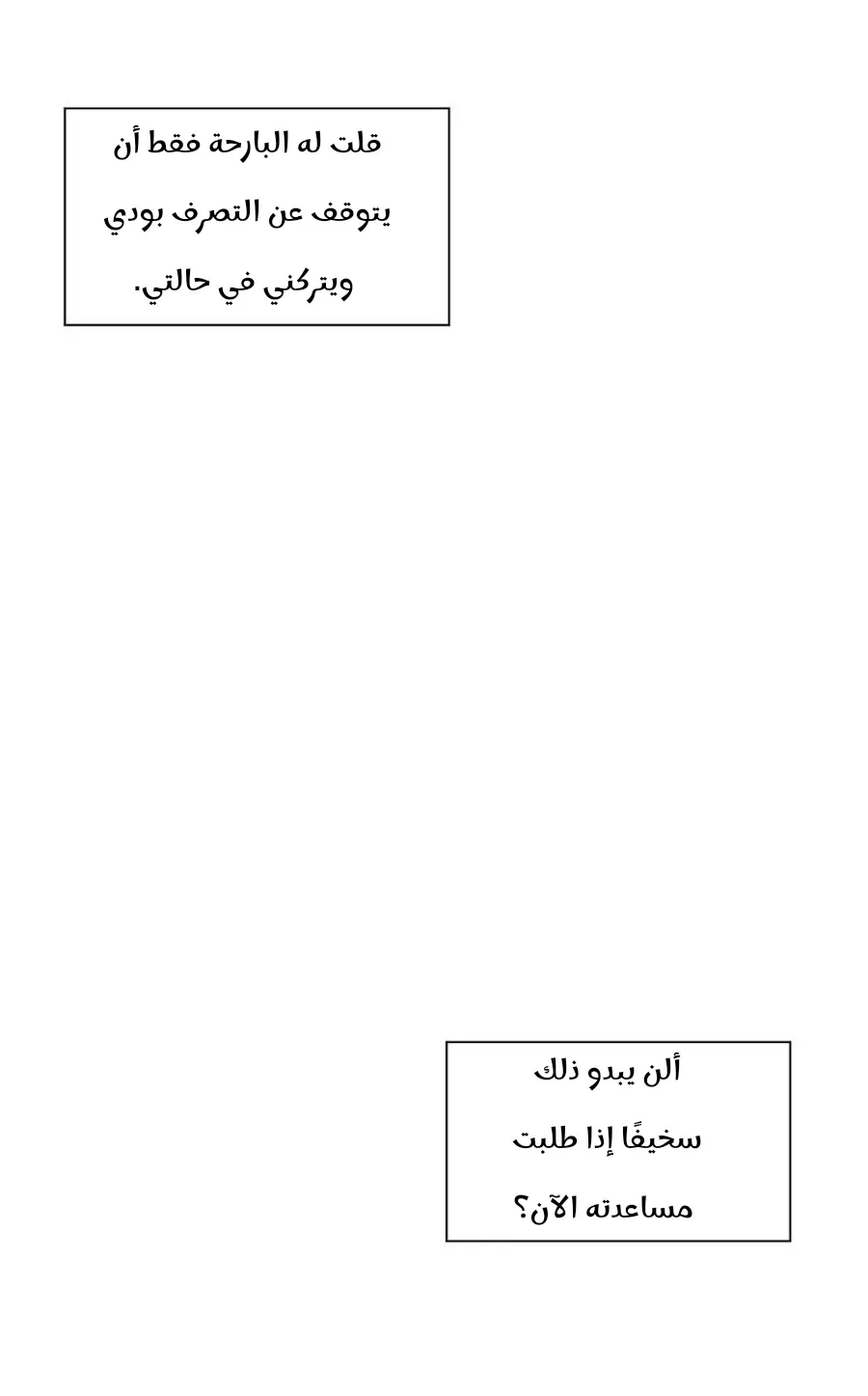 قلت له البارحة فقط أن يتوقف عن التصرف بودي ويتركني في حالتي.

ألن يبدو ذلك سخيفًا إذا طلبت مساعدته الآن؟